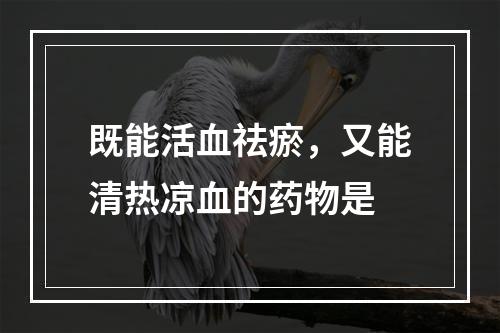 既能活血祛瘀，又能清热凉血的药物是